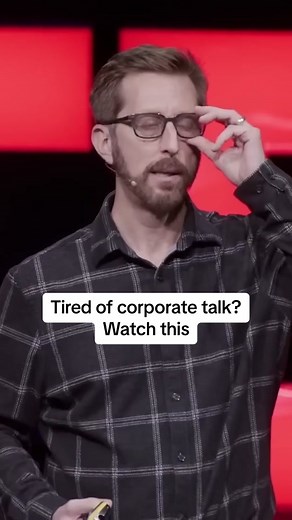 Tired of corporate talk?
Watch this